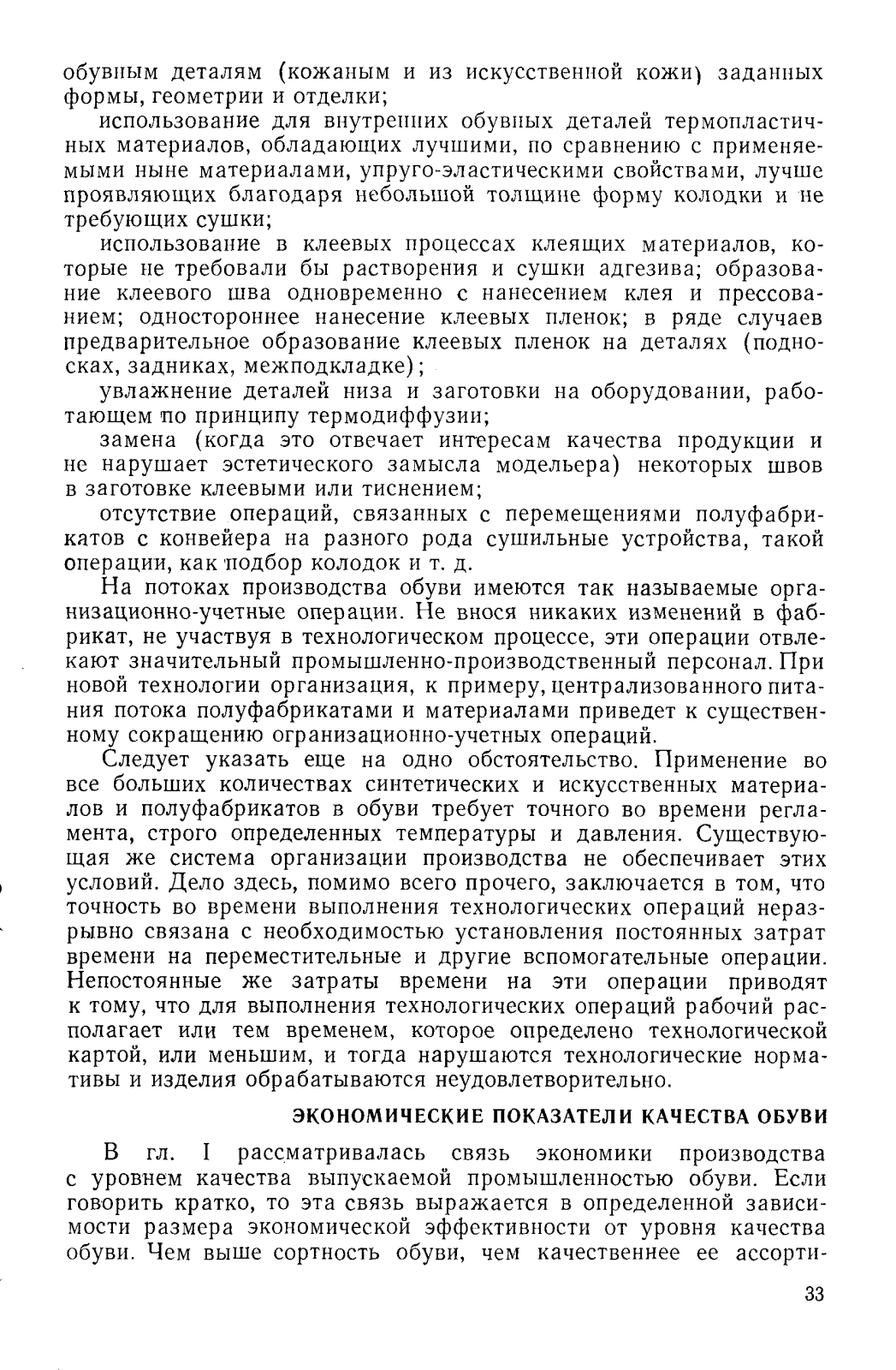 обувным деталям (кожаным и из искусственной кожи) заданных формы, геометрии и отделки;

использование для внутренних обувных деталей термопластичных материалов, обладающих лучшими, по сравнению с применяемыми ныне материалами, упруго-эластическими свойствами, лучше проявляющих благодаря небольшой толщине форму колодки и не требующих сушки;

использование в клеевых процессах клеящих материалов, которые не требовали бы растворения и сушки адгезива; образование клеевого шва одновременно с нанесением клея и прессованием; одностороннее нанесение клеевых пленок; в ряде случаев предварительное образование клеевых пленок на деталях (подносках, задниках, межподкладке);

увлажнение деталей низа и заготовки на оборудовании, работающем по принципу термодиффузии;

замена (когда это отвечает интересам качества продукции и не нарушает эстетического замысла модельера) некоторых швов в заготовке клеевыми или тиснением;

отсутствие операций, связанных с перемещениями полуфабрикатов с конвейера на разного рода сушильные устройства, такой операции, как подбор колодок и т. д.

На потоках производства обуви имеются так называемые организационно-учетные операции. Не внося никаких изменений в фабрикат, не участвуя в технологическом процессе, эти операции отвлекают значительный промышленно-производственный персонал. При новой технологии организация, к примеру, централизованного питания потока полуфабрикатами и материалами приведет к существенному сокращению огранизационно-учетных операций.

Следует указать еще на одно обстоятельство. Применение во все больших количествах синтетических и искусственных материалов и полуфабрикатов в обуви требует точного во времени регламента, строго определенных температуры и давления. Существующая же система организации производства не обеспечивает этих условий. Дело здесь, помимо всего прочего, заключается в том, что точность во времени выполнения технологических операций неразрывно связана с необходимостью установления постоянных затрат времени на переместительные и другие вспомогательные операции. Непостоянные же затраты времени на эти операции приводят к тому, что для выполнения технологических операций рабочий располагает или тем временем, которое определено технологической картой, или меньшим, и тогда нарушаются технологические нормативы и изделия обрабатываются неудовлетворительно.

ЭКОНОМИЧЕСКИЕ ПОКАЗАТЕЛИ КАЧЕСТВА ОБУВИ

В гл. I рассматривалась связь экономики производства с уровнем качества выпускаемой промышленностью обуви. Если говорить кратко, то эта связь выражается в определенной зависимости размера экономической эффективности от уровня качества обуви. Чем выше сортность обуви, чем качественнее ее ассорти-

33